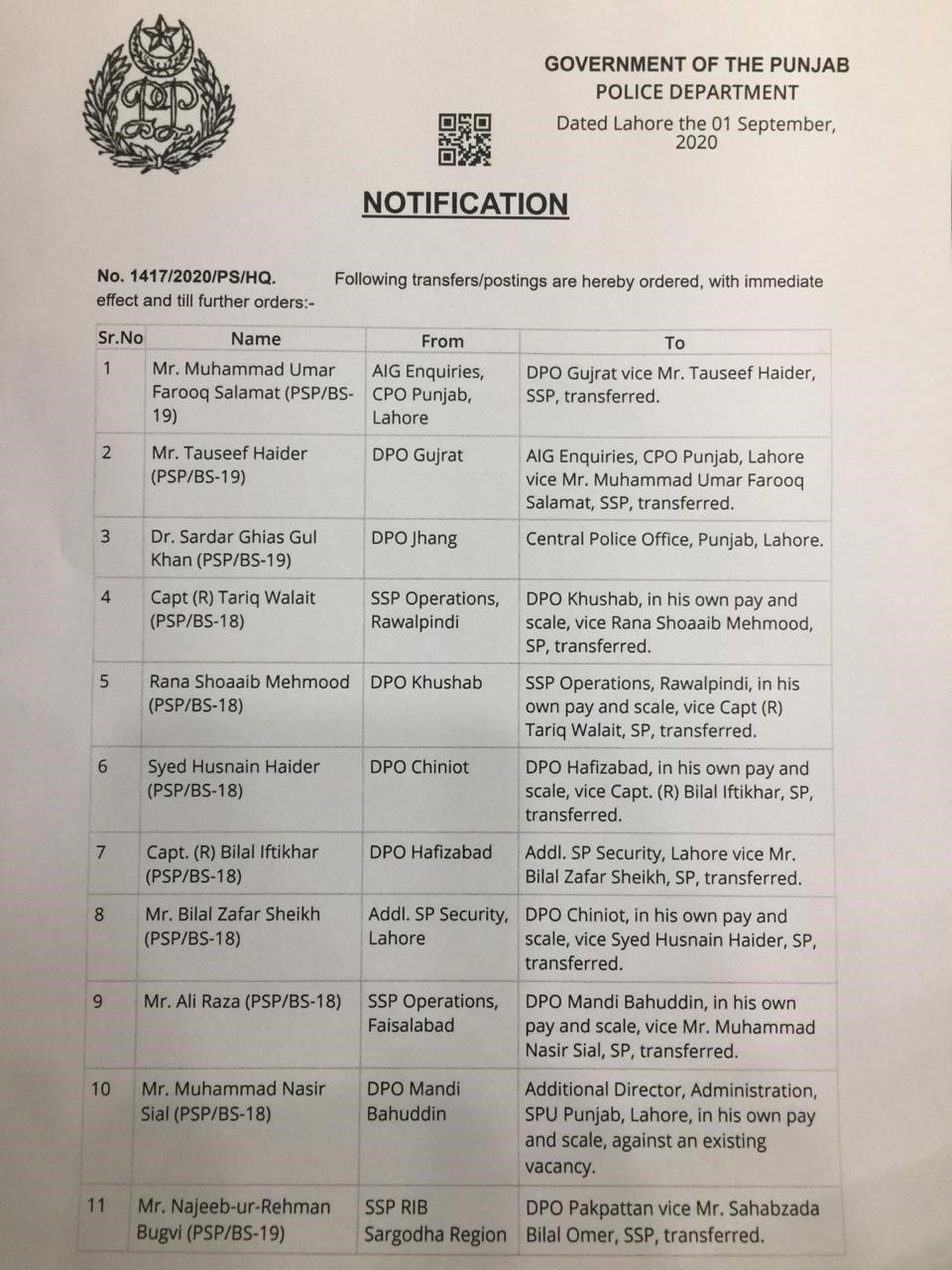 GOVERNMENT OF THE PUNJAB
POLICE DEPARTMENT

Dated Lahore the 01 September, 2020

NOTIFICATION

No. 1417/2020/PS/HQ. Following transfers/postings are hereby ordered, with immediate effect and till further orders:-

| Sr.No | Name | From | To |
|---|---|---|---|
| 1 | Mr. Muhammad Umar Farooq Salamat (PSP/BS-19) | AIG Enquiries, CPO Punjab, Lahore | DPO Gujrat vice Mr. Tauseef Haider, SSP, transferred. |
| 2 | Mr. Tauseef Haider (PSP/BS-19) | DPO Gujrat | AIG Enquiries, CPO Punjab, Lahore vice Mr. Muhammad Umar Farooq Salamat, SSP, transferred. |
| 3 | Dr. Sardar Ghias Gul Khan (PSP/BS-19) | DPO Jhang | Central Police Office, Punjab, Lahore. |
| 4 | Capt (R) Tariq Walait (PSP/BS-18) | SSP Operations, Rawalpindi | DPO Khushab, in his own pay and scale, vice Rana Shoaaib Mehmood, SP, transferred. |
| 5 | Rana Shoaaib Mehmood (PSP/BS-18) | DPO Khushab | SSP Operations, Rawalpindi, in his own pay and scale, vice Capt (R) Tariq Walait, SP, transferred. |
| 6 | Syed Husnain Haider (PSP/BS-18) | DPO Chiniot | DPO Hafizabad, in his own pay and scale, vice Capt. (R) Bilal Iftikhar, SP, transferred. |
| 7 | Capt. (R) Bilal Iftikhar (PSP/BS-18) | DPO Hafizabad | Addl. SP Security, Lahore vice Mr. Bilal Zafar Sheikh, SP, transferred. |
| 8 | Mr. Bilal Zafar Sheikh (PSP/BS-18) | Addl. SP Security, Lahore | DPO Chiniot, in his own pay and scale, vice Syed Husnain Haider, SP, transferred. |
| 9 | Mr. Ali Raza (PSP/BS-18) | SSP Operations, Faisalabad | DPO Mandi Bahuddin, in his own pay and scale, vice Mr. Muhammad Nasir Sial, SP, transferred. |
| 10 | Mr. Muhammad Nasir Sial (PSP/BS-18) | DPO Mandi Bahuddin | Additional Director, Administration, SPU Punjab, Lahore, in his own pay and scale, against an existing vacancy. |
| 11 | Mr. Najeeb-ur-Rehman Bugvi (PSP/BS-19) | SSP RIB Sargodha Region | DPO Pakpattan vice Mr. Sahabzada Bilal Omer, SSP, transferred. |